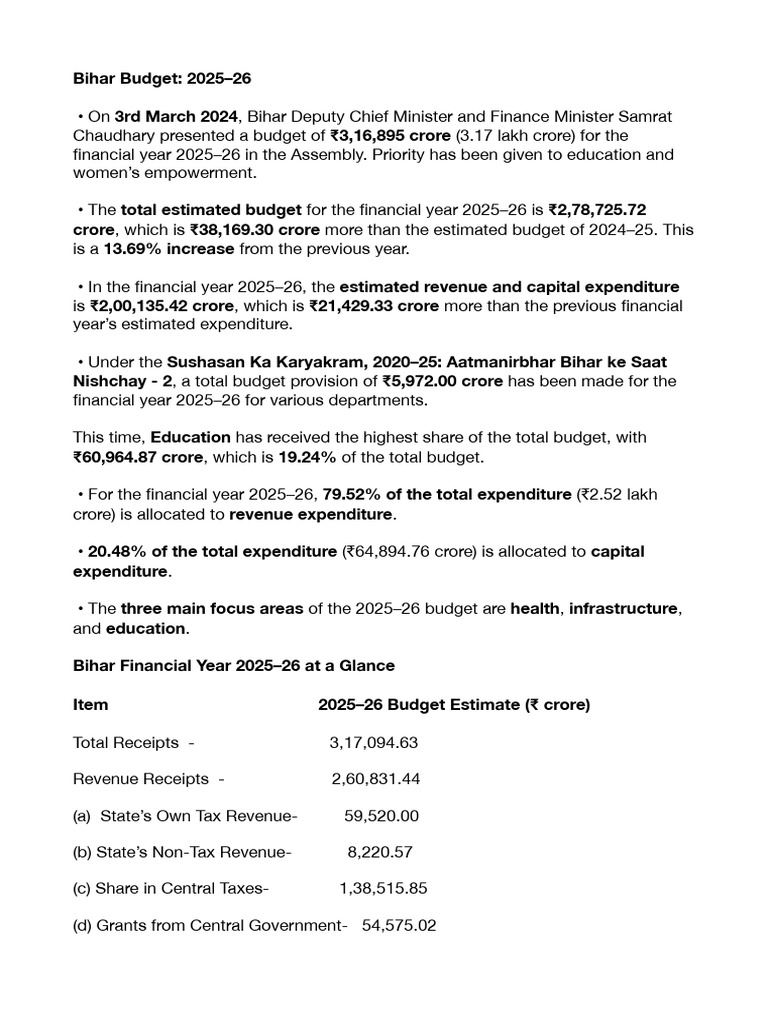 Bihar Budget: 2025–26

• On 3rd March 2024, Bihar Deputy Chief Minister and Finance Minister Samrat Chaudhary presented a budget of ₹3,16,895 crore (3.17 lakh crore) for the financial year 2025–26 in the Assembly. Priority has been given to education and women's empowerment.

• The total estimated budget for the financial year 2025–26 is ₹2,78,725.72 crore, which is ₹38,169.30 crore more than the estimated budget of 2024–25. This is a 13.69% increase from the previous year.

• In the financial year 2025–26, the estimated revenue and capital expenditure is ₹2,00,135.42 crore, which is ₹21,429.33 crore more than the previous financial year's estimated expenditure.

• Under the Sushasan Ka Karyakram, 2020–25: Aatmanirbhar Bihar ke Saat Nishchay - 2, a total budget provision of ₹5,972.00 crore has been made for the financial year 2025–26 for various departments.

This time, Education has received the highest share of the total budget, with ₹60,964.87 crore, which is 19.24% of the total budget.

• For the financial year 2025–26, 79.52% of the total expenditure (₹2.52 lakh crore) is allocated to revenue expenditure.

• 20.48% of the total expenditure (₹64,894.76 crore) is allocated to capital expenditure.

• The three main focus areas of the 2025–26 budget are health, infrastructure, and education.

Bihar Financial Year 2025–26 at a Glance

| Item | 2025–26 Budget Estimate (₹ crore) |
|---|---|
| Total Receipts - | 3,17,094.63 |
| Revenue Receipts - | 2,60,831.44 |
| (a) State's Own Tax Revenue- | 59,520.00 |
| (b) State's Non-Tax Revenue- | 8,220.57 |
| (c) Share in Central Taxes- | 1,38,515.85 |
| (d) Grants from Central Government- | 54,575.02 |